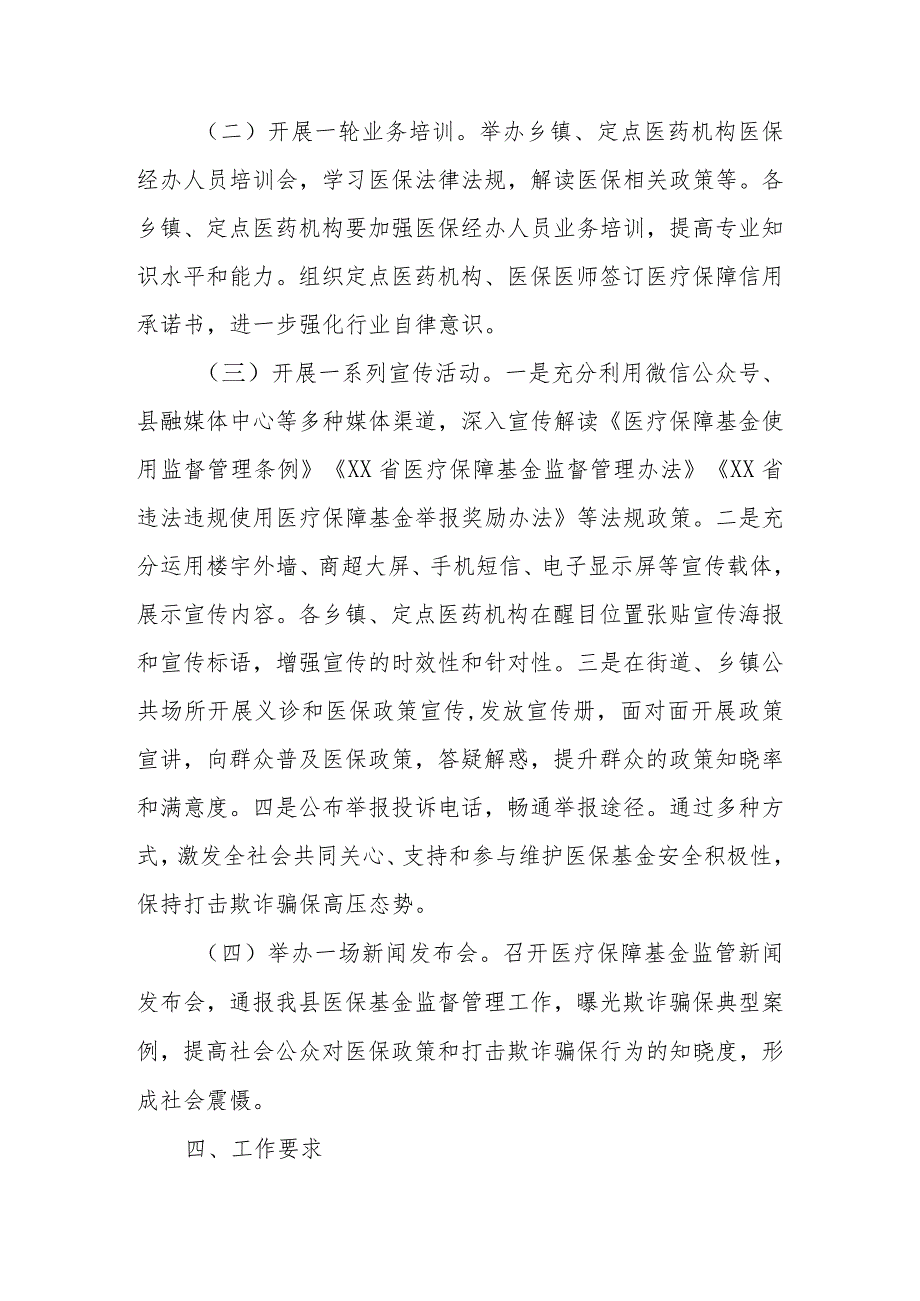 （二）开展一轮业务培训。举办乡镇、定点医药机构医保经办人员培训会，学习医保法律法规，解读医保相关政策等。各乡镇、定点医药机构要加强医保经办人员业务培训，提高专业知识水平和能力。组织定点医药机构、医保医师签订医疗保障信用承诺书，进一步强化行业自律意识。

（三）开展一系列宣传活动。一是充分利用微信公众号、县融媒体中心等多种媒体渠道，深入宣传解读《医疗保障基金使用监督管理条例》《XX省医疗保障基金监督管理办法》《XX省违法违规使用医疗保障基金举报奖励办法》等法规政策。二是充分运用楼宇外墙、商超大屏、手机短信、电子显示屏等宣传载体，展示宣传内容。各乡镇、定点医药机构在醒目位置张贴宣传海报和宣传标语，增强宣传的时效性和针对性。三是在街道、乡镇公共场所开展义诊和医保政策宣传,发放宣传册，面对面开展政策宣讲，向群众普及医保政策，答疑解惑，提升群众的政策知晓率和满意度。四是公布举报投诉电话，畅通举报途径。通过多种方式，激发全社会共同关心、支持和参与维护医保基金安全积极性，保持打击欺诈骗保高压态势。

（四）举办一场新闻发布会。召开医疗保障基金监管新闻发布会，通报我县医保基金监督管理工作，曝光欺诈骗保典型案例，提高社会公众对医保政策和打击欺诈骗保行为的知晓度，形成社会震慑。

四、工作要求